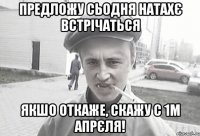 ПРЕДЛОЖУ СЬОДНЯ НАТАХЄ ВСТРІЧАТЬСЯ

ЯКШО ОТКАЖЕ, СКАЖУ С 1М АПРЄЛЯ!